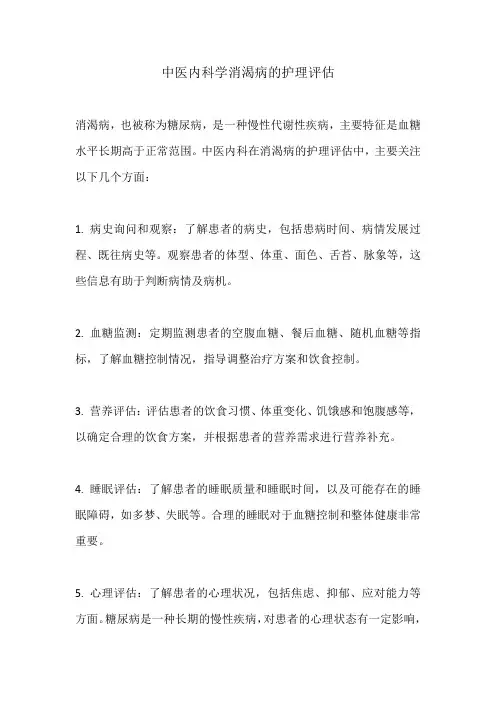 中医内科学消渴病的护理评估

消渴病，也被称为糖尿病，是一种慢性代谢性疾病，主要特征是血糖水平长期高于正常范围。中医内科在消渴病的护理评估中，主要关注以下几个方面：

1. 病史询问和观察：了解患者的病史，包括患病时间、病情发展过程、既往病史等。观察患者的体型、体重、面色、舌苔、脉象等，这些信息有助于判断病情及病机。

2. 血糖监测：定期监测患者的空腹血糖、餐后血糖、随机血糖等指标，了解血糖控制情况，指导调整治疗方案和饮食控制。

3. 营养评估：评估患者的饮食习惯、体重变化、饥饿感和饱腹感等，以确定合理的饮食方案，并根据患者的营养需求进行营养补充。

4. 睡眠评估：了解患者的睡眠质量和睡眠时间，以及可能存在的睡眠障碍，如多梦、失眠等。合理的睡眠对于血糖控制和整体健康非常重要。

5. 心理评估：了解患者的心理状况，包括焦虑、抑郁、应对能力等方面。糖尿病是一种长期的慢性疾病，对患者的心理状态有一定影响，